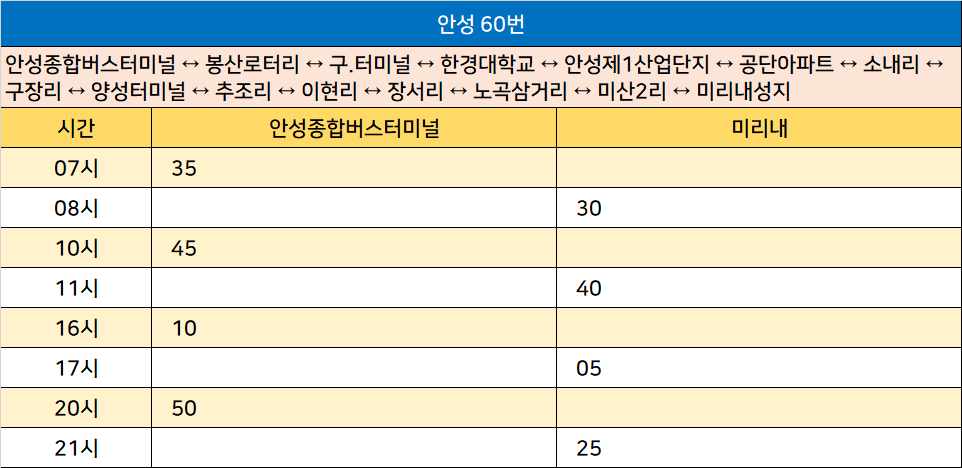 안성 60번

안성종합버스터미널 ↔ 봉산로터리 ↔ 구.터미널 ↔ 한경대학교 ↔ 안성제1산업단지 ↔ 공단아파트 ↔ 소내리 ↔ 구장리 ↔ 양성터미널 ↔ 추조리 ↔ 이현리 ↔ 장서리 ↔ 노곡삼거리 ↔ 미산2리 ↔ 미리내성지

| 시간 | 안성종합버스터미널 | 미리내 |
|---|---|---|
| 07시 | 35 | |
| 08시 | | 30 |
| 10시 | 45 | |
| 11시 | | 40 |
| 16시 | 10 | |
| 17시 | | 05 |
| 20시 | 50 | |
| 21시 | | 25 |